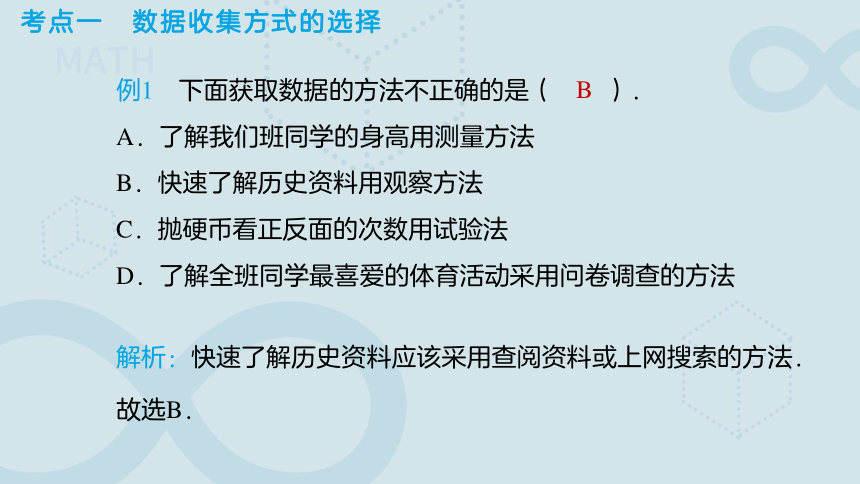 考点一　数据收集方式的选择

MATH

例1　下面获取数据的方法不正确的是（　B　）.

A．了解我们班同学的身高用测量方法

B．快速了解历史资料用观察方法

C．抛硬币看正反面的次数用试验法

D．了解全班同学最喜爱的体育活动采用问卷调查的方法

解析：快速了解历史资料应该采用查阅资料或上网搜索的方法.

故选B.